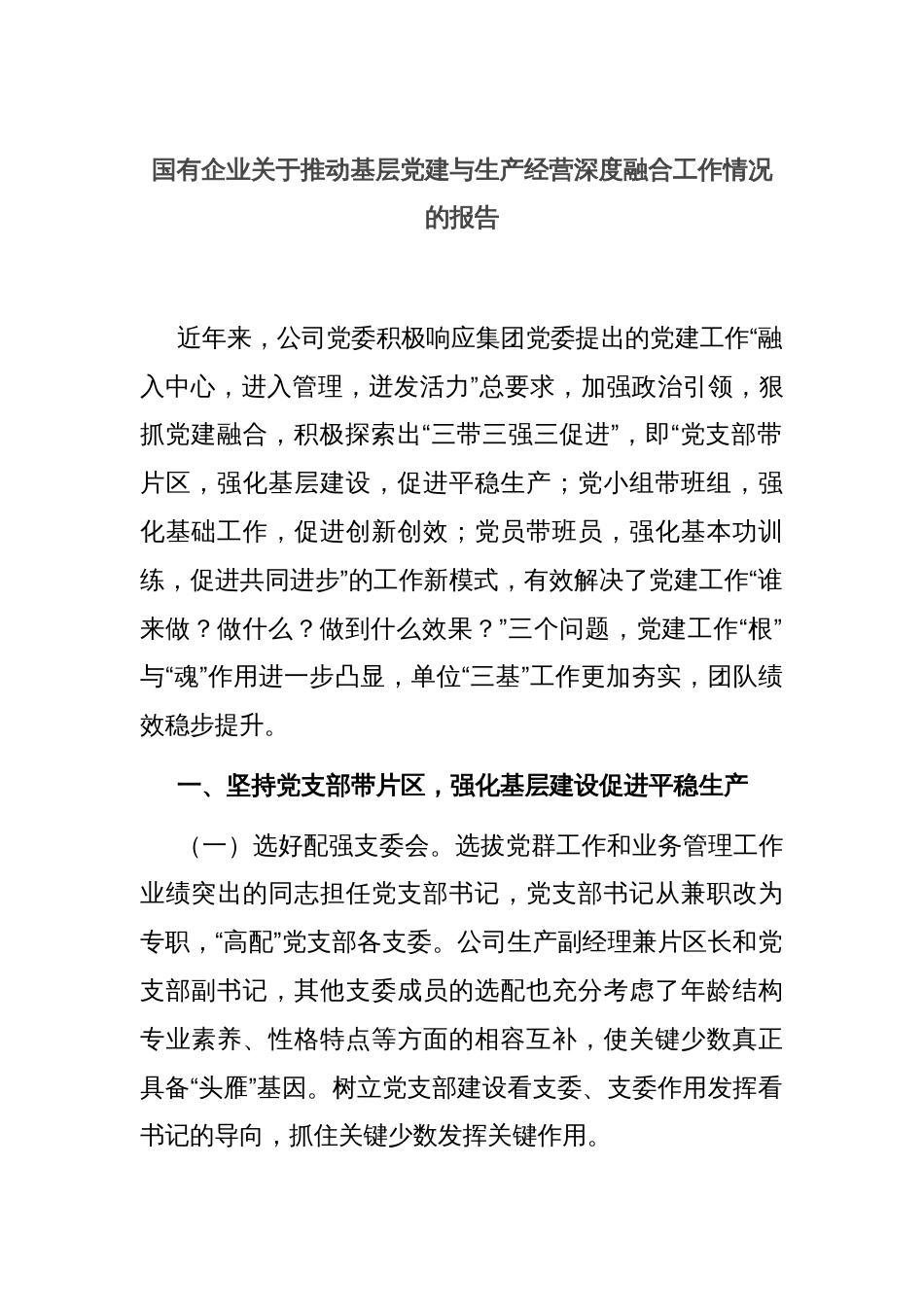 国有企业关于推动基层党建与生产经营深度融合工作情况的报告

近年来，公司党委积极响应集团党委提出的党建工作“融入中心，进入管理，迸发活力”总要求，加强政治引领，狠抓党建融合，积极探索出“三带三强三促进”，即“党支部带片区，强化基层建设，促进平稳生产；党小组带班组，强化基础工作，促进创新创效；党员带班员，强化基本功训练，促进共同进步”的工作新模式，有效解决了党建工作“谁来做？做什么？做到什么效果？”三个问题，党建工作“根”与“魂”作用进一步凸显，单位“三基”工作更加夯实，团队绩效稳步提升。

一、坚持党支部带片区，强化基层建设促进平稳生产

（一）选好配强支委会。选拔党群工作和业务管理工作业绩突出的同志担任党支部书记，党支部书记从兼职改为专职，“高配”党支部各支委。公司生产副经理兼片区长和党支部副书记，其他支委成员的选配也充分考虑了年龄结构专业素养、性格特点等方面的相容互补，使关键少数真正具备“头雁”基因。树立党支部建设看支委、支委作用发挥看书记的导向，抓住关键少数发挥关键作用。